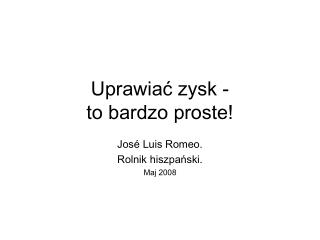 Uprawiać zysk -
to bardzo proste!

José Luis Romeo.
Rolnik hiszpański.
Maj 2008